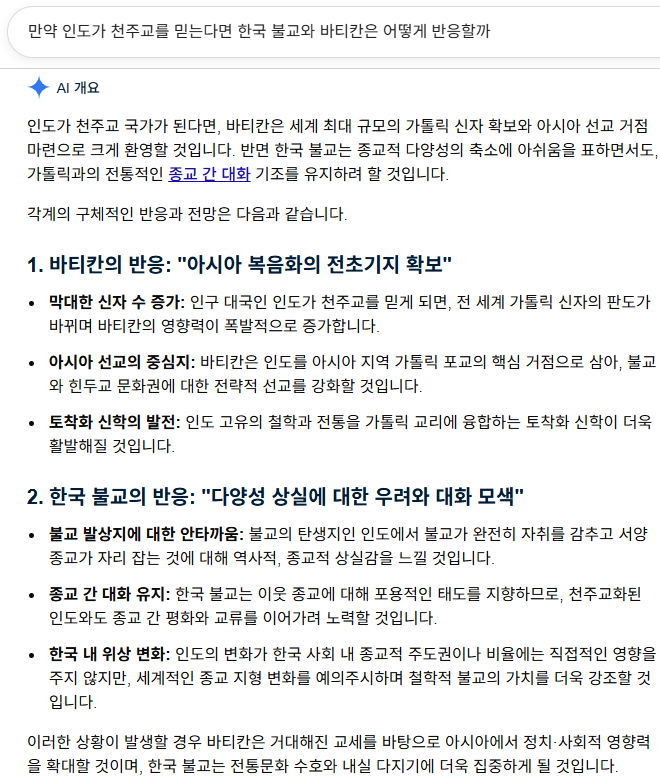 만약 인도가 천주교를 믿는다면 한국 불교와 바티칸은 어떻게 반응할까

AI 개요

인도가 천주교 국가가 된다면, 바티칸은 세계 최대 규모의 가톨릭 신자 확보와 아시아 선교 거점 마련으로 크게 환영할 것입니다. 반면 한국 불교는 종교적 다양성의 축소에 아쉬움을 표하면서도, 가톨릭과의 전통적인 종교 간 대화 기조를 유지하려 할 것입니다.

각계의 구체적인 반응과 전망은 다음과 같습니다.

1. 바티칸의 반응: "아시아 복음화의 전초기지 확보"

• 막대한 신자 수 증가: 인구 대국인 인도가 천주교를 믿게 되면, 전 세계 가톨릭 신자의 판도가 바뀌며 바티칸의 영향력이 폭발적으로 증가합니다.

• 아시아 선교의 중심지: 바티칸은 인도를 아시아 지역 가톨릭 포교의 핵심 거점으로 삼아, 불교와 힌두교 문화권에 대한 전략적 선교를 강화할 것입니다.

• 토착화 신학의 발전: 인도 고유의 철학과 전통을 가톨릭 교리에 융합하는 토착화 신학이 더욱 활발해질 것입니다.

2. 한국 불교의 반응: "다양성 상실에 대한 우려와 대화 모색"

• 불교 발상지에 대한 안타까움: 불교의 탄생지인 인도에서 불교가 완전히 자취를 감추고 서양 종교가 자리 잡는 것에 대해 역사적, 종교적 상실감을 느낄 것입니다.

• 종교 간 대화 유지: 한국 불교는 이웃 종교에 대해 포용적인 태도를 지향하므로, 천주교화된 인도와도 종교 간 평화와 교류를 이어가려 노력할 것입니다.

• 한국 내 위상 변화: 인도의 변화가 한국 사회 내 종교적 주도권이나 비율에는 직접적인 영향을 주지 않지만, 세계적인 종교 지형 변화를 예의주시하며 철학적 불교의 가치를 더욱 강조할 것입니다.

이러한 상황이 발생할 경우 바티칸은 거대해진 교세를 바탕으로 아시아에서 정치·사회적 영향력을 확대할 것이며, 한국 불교는 전통문화 수호와 내실 다지기에 더욱 집중하게 될 것입니다.